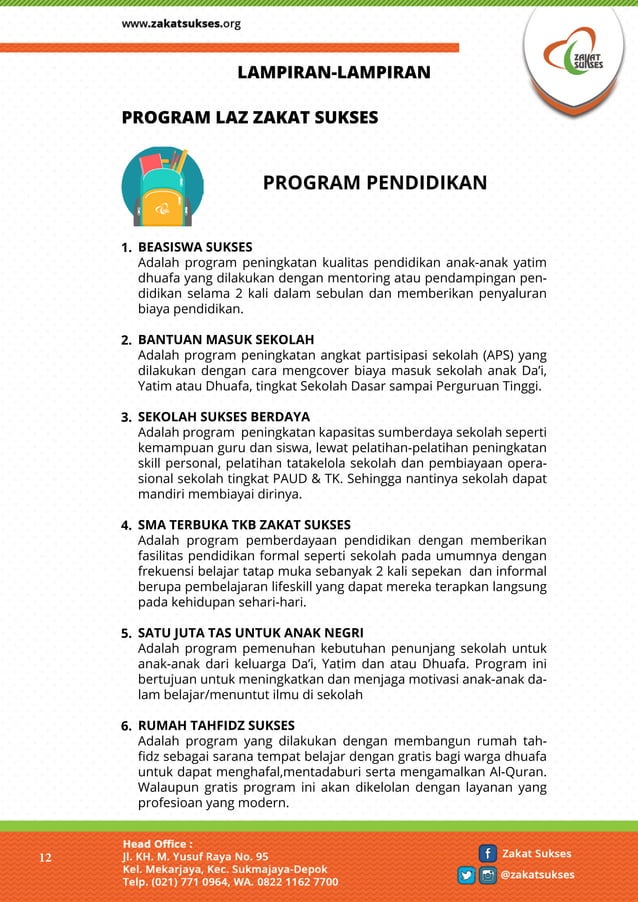 www.zakatsukses.org

ZAKAT SUKSES

LAMPIRAN-LAMPIRAN

PROGRAM LAZ ZAKAT SUKSES

PROGRAM PENDIDIKAN

1. BEASISWA SUKSES
Adalah program peningkatan kualitas pendidikan anak-anak yatim dhuafa yang dilakukan dengan mentoring atau pendampingan pendidikan selama 2 kali dalam sebulan dan memberikan penyaluran biaya pendidikan.

2. BANTUAN MASUK SEKOLAH
Adalah program peningkatan angkat partisipasi sekolah (APS) yang dilakukan dengan cara mengcover biaya masuk sekolah anak Da'i, Yatim atau Dhuafa, tingkat Sekolah Dasar sampai Perguruan Tinggi.

3. SEKOLAH SUKSES BERDAYA
Adalah program peningkatan kapasitas sumberdaya sekolah seperti kemampuan guru dan siswa, lewat pelatihan-pelatihan peningkatan skill personal, pelatihan tatakelola sekolah dan pembiayaan operasional sekolah tingkat PAUD & TK. Sehingga nantinya sekolah dapat mandiri membiayai dirinya.

4. SMA TERBUKA TKB ZAKAT SUKSES
Adalah program pemberdayaan pendidikan dengan memberikan fasilitas pendidikan formal seperti sekolah pada umumnya dengan frekuensi belajar tatap muka sebanyak 2 kali sepekan dan informal berupa pembelajaran lifeskill yang dapat mereka terapkan langsung pada kehidupan sehari-hari.

5. SATU JUTA TAS UNTUK ANAK NEGRI
Adalah program pemenuhan kebutuhan penunjang sekolah untuk anak-anak dari keluarga Da'i, Yatim dan atau Dhuafa. Program ini bertujuan untuk meningkatkan dan menjaga motivasi anak-anak dalam belajar/menuntut ilmu di sekolah

6. RUMAH TAHFIDZ SUKSES
Adalah program yang dilakukan dengan membangun rumah tahfidz sebagai sarana tempat belajar dengan gratis bagi warga dhuafa untuk dapat menghafal,mentadaburi serta mengamalkan Al-Quran. Walaupun gratis program ini akan dikelolan dengan layanan yang profesioan yang modern.

12

Head Office :
Jl. KH. M. Yusuf Raya No. 95
Kel. Mekarjaya, Kec. Sukmajaya-Depok
Telp. (021) 771 0964, WA. 0822 1162 7700

Zakat Sukses
@zakatsukses